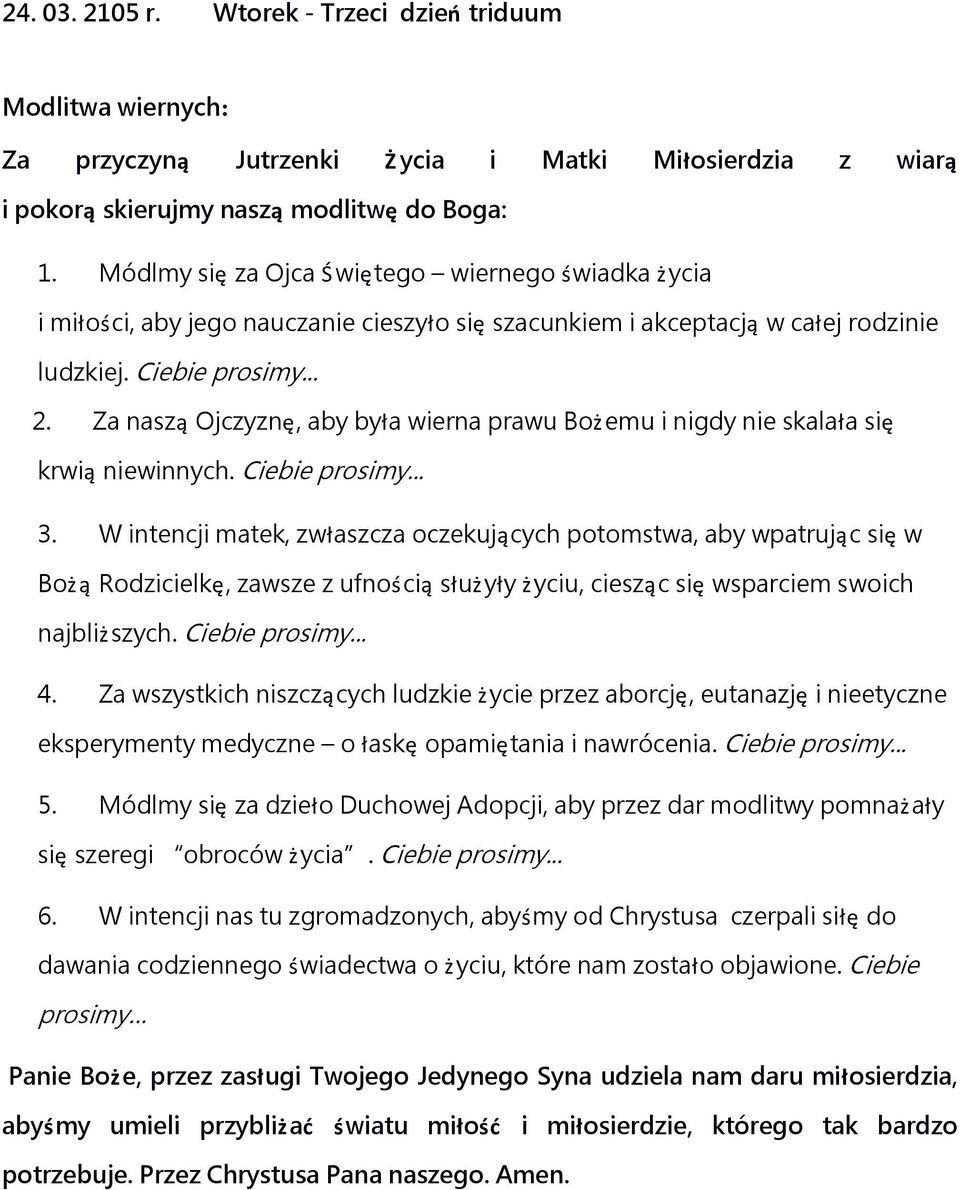 24. 03. 2105 r. Wtorek - Trzeci dzień triduum

Modlitwa wiernych:

Za przyczyną Jutrzenki Życia i Matki Miłosierdzia z wiarą i pokorą skierujmy naszą modlitwę do Boga:

1. Módlmy się za Ojca Świętego – wiernego świadka życia i miłości, aby jego nauczanie cieszyło się szacunkiem i akceptacją w całej rodzinie ludzkiej. Ciebie prosimy...

2. Za naszą Ojczyznę, aby była wierna prawu Bożemu i nigdy nie skalała się krwią niewinnych. Ciebie prosimy...

3. W intencji matek, zwłaszcza oczekujących potomstwa, aby wpatrując się w Bożą Rodzicielkę, zawsze z ufnością służyły życiu, ciesząc się wsparciem swoich najbliższych. Ciebie prosimy...

4. Za wszystkich niszczących ludzkie życie przez aborcję, eutanazję i nieetyczne eksperymenty medyczne – o łaskę opamiętania i nawrócenia. Ciebie prosimy...

5. Módlmy się za dzieło Duchowej Adopcji, aby przez dar modlitwy pomnażały się szeregi "obroców życia". Ciebie prosimy...

6. W intencji nas tu zgromadzonych, abyśmy od Chrystusa czerpali siłę do dawania codziennego świadectwa o życiu, które nam zostało objawione. Ciebie prosimy...

Panie Boże, przez zasługi Twojego Jedynego Syna udziela nam daru miłosierdzia, abyśmy umieli przybliżać światu miłość i miłosierdzie, którego tak bardzo potrzebuje. Przez Chrystusa Pana naszego. Amen.